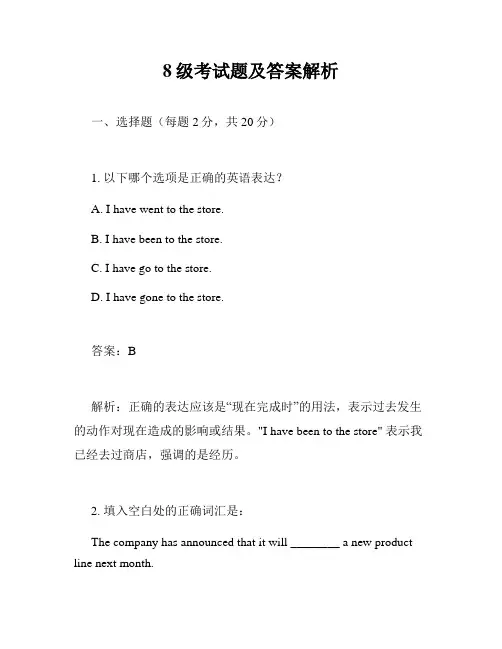 8 级考试题及答案解析

一、选择题（每题 2 分，共 20 分）

1. 以下哪个选项是正确的英语表达？

A. I have went to the store.

B. I have been to the store.

C. I have go to the store.

D. I have gone to the store.

答案：B

解析：正确的表达应该是“现在完成时”的用法，表示过去发生的动作对现在造成的影响或结果。"I have been to the store" 表示我已经去过商店，强调的是经历。

2. 填入空白处的正确词汇是：

The company has announced that it will ________ a new product line next month.